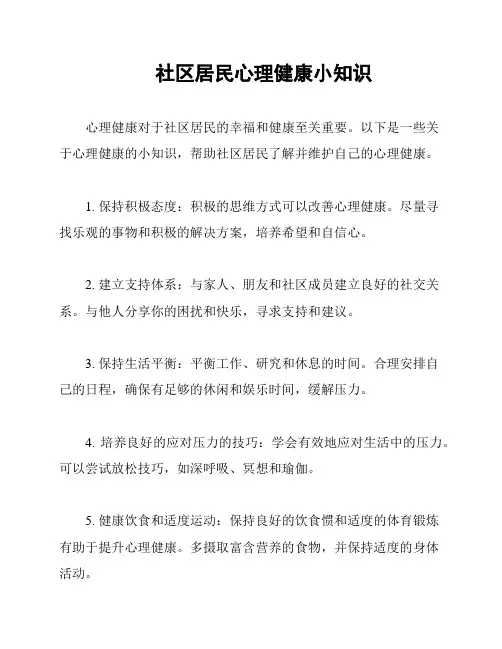 社区居民心理健康小知识

心理健康对于社区居民的幸福和健康至关重要。以下是一些关于心理健康的小知识，帮助社区居民了解并维护自己的心理健康。

1. 保持积极态度：积极的思维方式可以改善心理健康。尽量寻找乐观的事物和积极的解决方案，培养希望和自信心。

2. 建立支持体系：与家人、朋友和社区成员建立良好的社交关系。与他人分享你的困扰和快乐，寻求支持和建议。

3. 保持生活平衡：平衡工作、研究和休息的时间。合理安排自己的日程，确保有足够的休闲和娱乐时间，缓解压力。

4. 培养良好的应对压力的技巧：学会有效地应对生活中的压力。可以尝试放松技巧，如深呼吸、冥想和瑜伽。

5. 健康饮食和适度运动：保持良好的饮食惯和适度的体育锻炼有助于提升心理健康。多摄取富含营养的食物，并保持适度的身体活动。